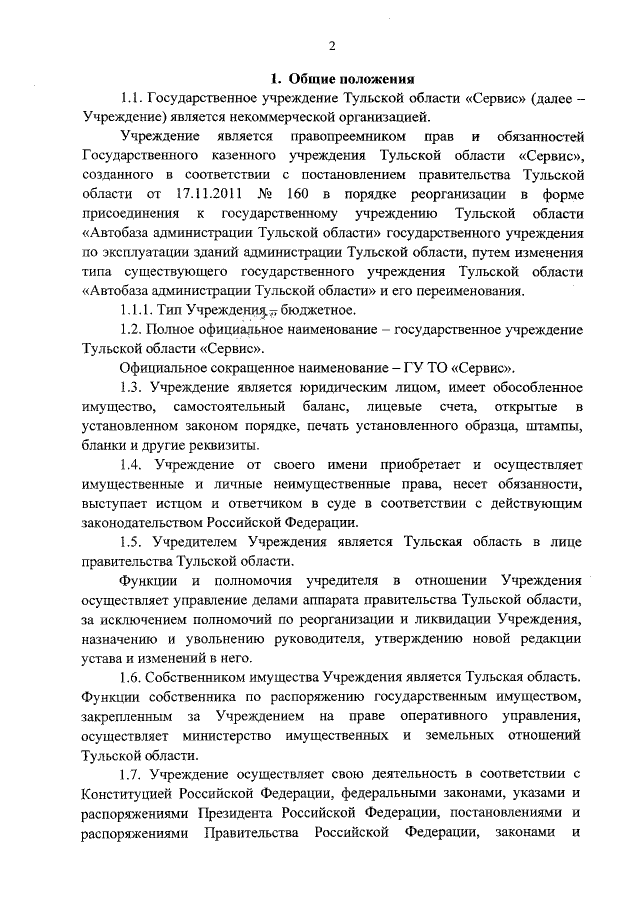 2

1. Общие положения

1.1. Государственное учреждение Тульской области «Сервис» (далее – Учреждение) является некоммерческой организацией.

Учреждение является правопреемником прав и обязанностей Государственного казенного учреждения Тульской области «Сервис», созданного в соответствии с постановлением правительства Тульской области от 17.11.2011 № 160 в порядке реорганизации в форме присоединения к государственному учреждению Тульской области «Автобаза администрации Тульской области» государственного учреждения по эксплуатации зданий администрации Тульской области, путем изменения типа существующего государственного учреждения Тульской области «Автобаза администрации Тульской области» и его переименования.

1.1.1. Тип Учреждения – бюджетное.

1.2. Полное официальное наименование – государственное учреждение Тульской области «Сервис».

Официальное сокращенное наименование – ГУ ТО «Сервис».

1.3. Учреждение является юридическим лицом, имеет обособленное имущество, самостоятельный баланс, лицевые счета, открытые в установленном законом порядке, печать установленного образца, штампы, бланки и другие реквизиты.

1.4. Учреждение от своего имени приобретает и осуществляет имущественные и личные неимущественные права, несет обязанности, выступает истцом и ответчиком в суде в соответствии с действующим законодательством Российской Федерации.

1.5. Учредителем Учреждения является Тульская область в лице правительства Тульской области.

Функции и полномочия учредителя в отношении Учреждения осуществляет управление делами аппарата правительства Тульской области, за исключением полномочий по реорганизации и ликвидации Учреждения, назначению и увольнению руководителя, утверждению новой редакции устава и изменений в него.

1.6. Собственником имущества Учреждения является Тульская область. Функции собственника по распоряжению государственным имуществом, закрепленным за Учреждением на праве оперативного управления, осуществляет министерство имущественных и земельных отношений Тульской области.

1.7. Учреждение осуществляет свою деятельность в соответствии с Конституцией Российской Федерации, федеральными законами, указами и распоряжениями Президента Российской Федерации, постановлениями и распоряжениями Правительства Российской Федерации, законами и